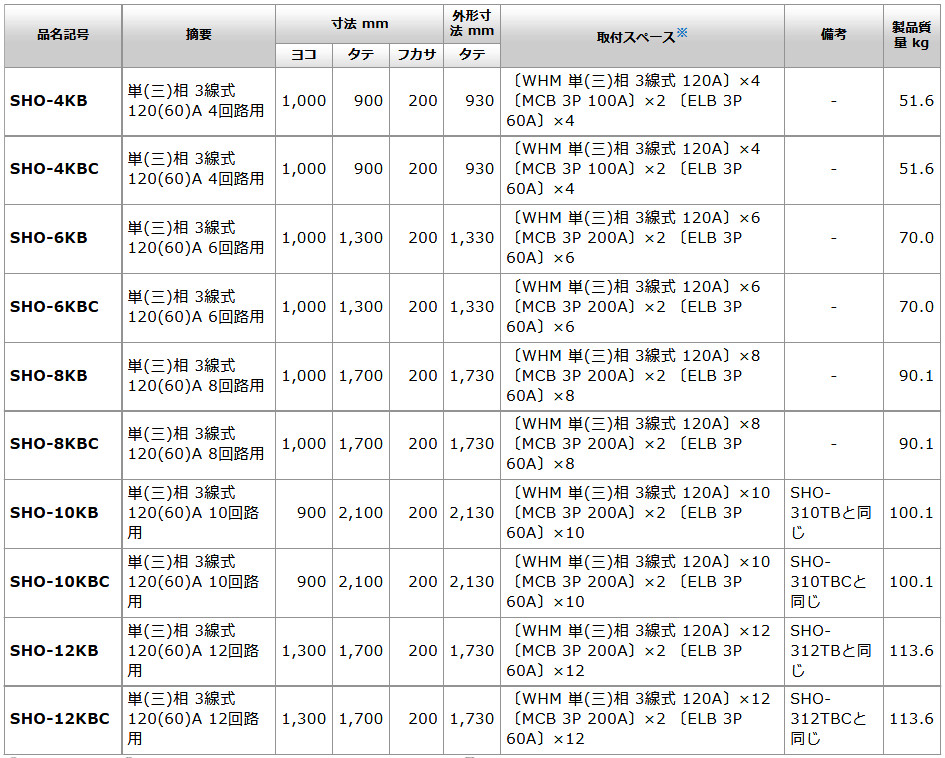 | 品名記号 | 摘要 | 寸法 mm ヨコ | 寸法 mm タテ | 寸法 mm フカサ | 外形寸法 mm タテ | 取付スペース※ | 備考 | 製品質量 kg |
|---|---|---|---|---|---|---|---|---|
| SHO-4KB | 単(三)相 3線式 120(60)A 4回路用 | 1,000 | 900 | 200 | 930 | 〔WHM 単(三)相 3線式 120A〕×4 〔MCB 3P 100A〕×2 〔ELB 3P 60A〕×4 | - | 51.6 |
| SHO-4KBC | 単(三)相 3線式 120(60)A 4回路用 | 1,000 | 900 | 200 | 930 | 〔WHM 単(三)相 3線式 120A〕×4 〔MCB 3P 100A〕×2 〔ELB 3P 60A〕×4 | - | 51.6 |
| SHO-6KB | 単(三)相 3線式 120(60)A 6回路用 | 1,000 | 1,300 | 200 | 1,330 | 〔WHM 単(三)相 3線式 120A〕×6 〔MCB 3P 200A〕×2 〔ELB 3P 60A〕×6 | - | 70.0 |
| SHO-6KBC | 単(三)相 3線式 120(60)A 6回路用 | 1,000 | 1,300 | 200 | 1,330 | 〔WHM 単(三)相 3線式 120A〕×6 〔MCB 3P 200A〕×2 〔ELB 3P 60A〕×6 | - | 70.0 |
| SHO-8KB | 単(三)相 3線式 120(60)A 8回路用 | 1,000 | 1,700 | 200 | 1,730 | 〔WHM 単(三)相 3線式 120A〕×8 〔MCB 3P 200A〕×2 〔ELB 3P 60A〕×8 | - | 90.1 |
| SHO-8KBC | 単(三)相 3線式 120(60)A 8回路用 | 1,000 | 1,700 | 200 | 1,730 | 〔WHM 単(三)相 3線式 120A〕×8 〔MCB 3P 200A〕×2 〔ELB 3P 60A〕×8 | - | 90.1 |
| SHO-10KB | 単(三)相 3線式 120(60)A 10回路用 | 900 | 2,100 | 200 | 2,130 | 〔WHM 単(三)相 3線式 120A〕×10 〔MCB 3P 200A〕×2 〔ELB 3P 60A〕×10 | SHO-310TBと同じ | 100.1 |
| SHO-10KBC | 単(三)相 3線式 120(60)A 10回路用 | 900 | 2,100 | 200 | 2,130 | 〔WHM 単(三)相 3線式 120A〕×10 〔MCB 3P 200A〕×2 〔ELB 3P 60A〕×10 | SHO-310TBCと同じ | 100.1 |
| SHO-12KB | 単(三)相 3線式 120(60)A 12回路用 | 1,300 | 1,700 | 200 | 1,730 | 〔WHM 単(三)相 3線式 120A〕×12 〔MCB 3P 200A〕×2 〔ELB 3P 60A〕×12 | SHO-312TBと同じ | 113.6 |
| SHO-12KBC | 単(三)相 3線式 120(60)A 12回路用 | 1,300 | 1,700 | 200 | 1,730 | 〔WHM 単(三)相 3線式 120A〕×12 〔MCB 3P 200A〕×2 〔ELB 3P 60A〕×12 | SHO-312TBCと同じ | 113.6 |